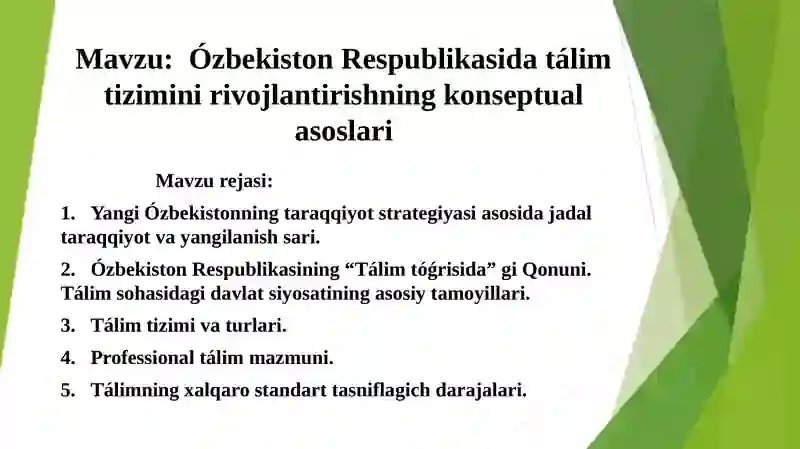 Mavzu: Ózbekiston Respublikasida tálim tizimini rivojlantirishning konseptual asoslari

Mavzu rejasi:

1. Yangi Ózbekistonning taraqqiyot strategiyasi asosida jadal taraqqiyot va yangilanish sari.

2. Ózbekiston Respublikasining “Tálim tógrisida” gi Qonuni. Tálim sohasidagi davlat siyosatining asosiy tamoyillari.

3. Tálim tizimi va turlari.

4. Professional tálim mazmuni.

5. Tálimning xalqaro standart tasniflagich darajalari.